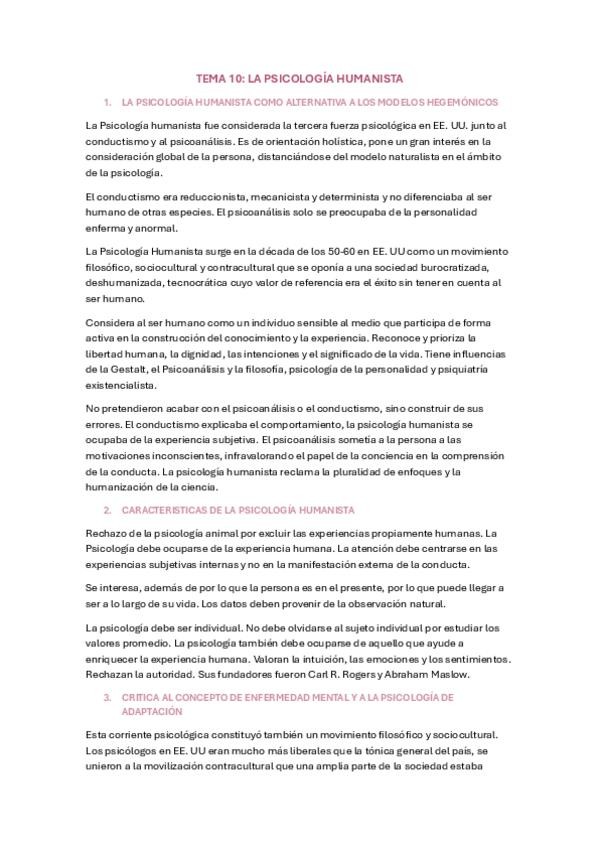 TEMA 10: LA PSICOLOGÍA HUMANISTA

1. LA PSICOLOGÍA HUMANISTA COMO ALTERNATIVA A LOS MODELOS HEGEMÓNICOS

La Psicología humanista fue considerada la tercera fuerza psicológica en EE. UU. junto al conductismo y al psicoanálisis. Es de orientación holística, pone un gran interés en la consideración global de la persona, distanciándose del modelo naturalista en el ámbito de la psicología.

El conductismo era reduccionista, mecanicista y determinista y no diferenciaba al ser humano de otras especies. El psicoanálisis solo se preocupaba de la personalidad enferma y anormal.

La Psicología Humanista surge en la década de los 50-60 en EE. UU como un movimiento filosófico, sociocultural y contracultural que se oponía a una sociedad burocratizada, deshumanizada, tecnocrática cuyo valor de referencia era el éxito sin tener en cuenta al ser humano.

Considera al ser humano como un individuo sensible al medio que participa de forma activa en la construcción del conocimiento y la experiencia. Reconoce y prioriza la libertad humana, la dignidad, las intenciones y el significado de la vida. Tiene influencias de la Gestalt, el Psicoanálisis y la filosofía, psicología de la personalidad y psiquiatría existencialista.

No pretendieron acabar con el psicoanálisis o el conductismo, sino construir de sus errores. El conductismo explicaba el comportamiento, la psicología humanista se ocupaba de la experiencia subjetiva. El psicoanálisis sometía a la persona a las motivaciones inconscientes, infravalorando el papel de la conciencia en la comprensión de la conducta. La psicología humanista reclama la pluralidad de enfoques y la humanización de la ciencia.

2. CARACTERISTICAS DE LA PSICOLOGÍA HUMANISTA

Rechazo de la psicología animal por excluir las experiencias propiamente humanas. La Psicología debe ocuparse de la experiencia humana. La atención debe centrarse en las experiencias subjetivas internas y no en la manifestación externa de la conducta.

Se interesa, además de por lo que la persona es en el presente, por lo que puede llegar a ser a lo largo de su vida. Los datos deben provenir de la observación natural.

La psicología debe ser individual. No debe olvidarse al sujeto individual por estudiar los valores promedio. La psicología también debe ocuparse de aquello que ayude a enriquecer la experiencia humana. Valoran la intuición, las emociones y los sentimientos. Rechazan la autoridad. Sus fundadores fueron Carl R. Rogers y Abraham Maslow.

3. CRITICA AL CONCEPTO DE ENFERMEDAD MENTAL Y A LA PSICOLOGÍA DE ADAPTACIÓN

Esta corriente psicológica constituyó también un movimiento filosófico y sociocultural. Los psicólogos en EE. UU eran mucho más liberales que la tónica general del país, se unieron a la movilización contracultural que una amplia parte de la sociedad estaba